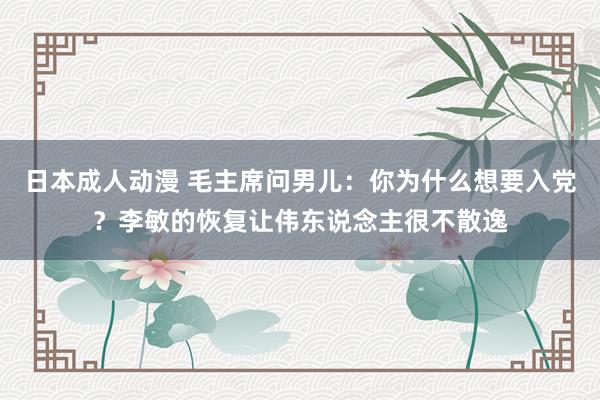 日本成人动漫 毛主席问男儿：你为什么想要入党？李敏的恢复让伟东说念主很不散逸